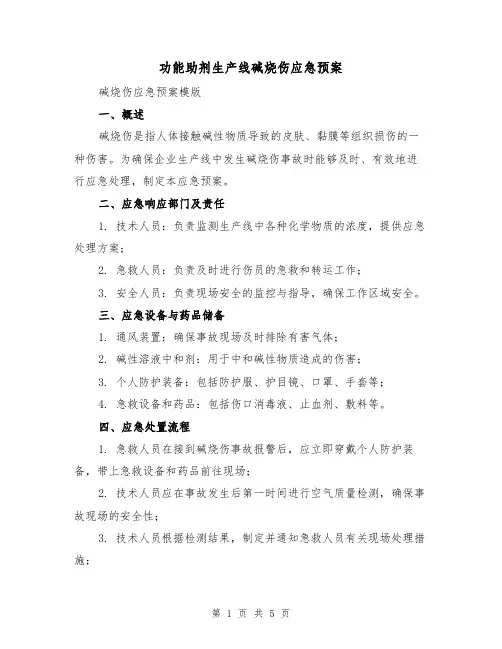 功能助剂生产线碱烧伤应急预案

碱烧伤应急预案模版

一、概述

碱烧伤是指人体接触碱性物质导致的皮肤、黏膜等组织损伤的一种伤害。为确保企业生产线中发生碱烧伤事故时能够及时、有效地进行应急处理，制定本应急预案。

二、应急响应部门及责任

1. 技术人员：负责监测生产线中各种化学物质的浓度，提供应急处理方案；

2. 急救人员：负责及时进行伤员的急救和转运工作；

3. 安全人员：负责现场安全的监控与指导，确保工作区域安全。

三、应急设备与药品储备

1. 通风装置：确保事故现场及时排除有害气体；

2. 碱性溶液中和剂：用于中和碱性物质造成的伤害；

3. 个人防护装备：包括防护服、护目镜、口罩、手套等；

4. 急救设备和药品：包括伤口消毒液、止血剂、敷料等。

四、应急处置流程

1. 急救人员在接到碱烧伤事故报警后，应立即穿戴个人防护装备，带上急救设备和药品前往现场；

2. 技术人员应在事故发生后第一时间进行空气质量检测，确保事故现场的安全性；

3. 技术人员根据检测结果，制定并通知急救人员有关现场处理措施；

第 1 页 共 5 页